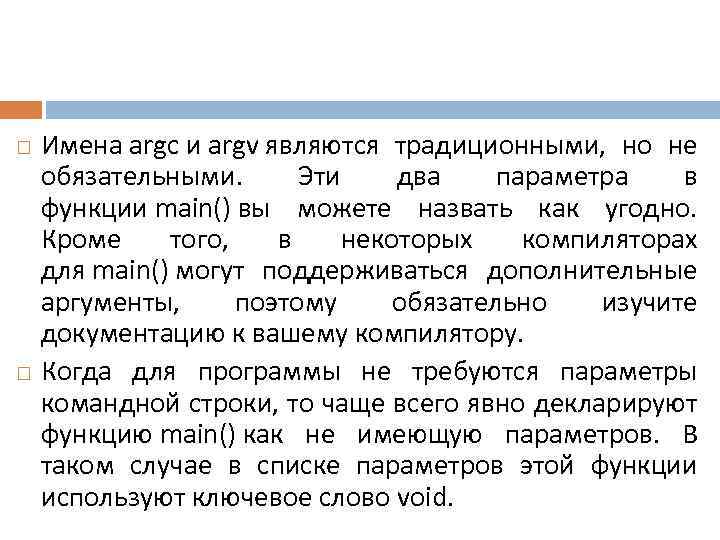 Имена argc и argv являются традиционными, но не обязательными. Эти два параметра в функции main() вы можете назвать как угодно. Кроме того, в некоторых компиляторах для main() могут поддерживаться дополнительные аргументы, поэтому обязательно изучите документацию к вашему компилятору.

Когда для программы не требуются параметры командной строки, то чаще всего явно декларируют функцию main() как не имеющую параметров. В таком случае в списке параметров этой функции используют ключевое слово void.